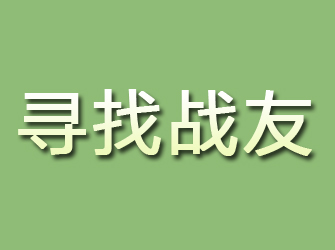 寻找战友